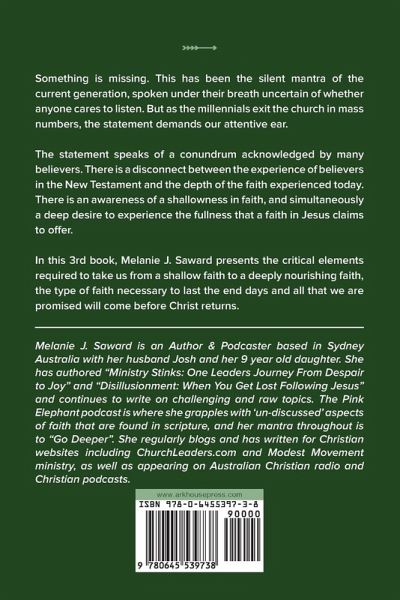 Something is missing. This has been the silent mantra of the current generation, spoken under their breath uncertain of whether anyone cares to listen. But as the millennials exit the church in mass numbers, the statement demands our attentive ear.

The statement speaks of a conundrum acknowledged by many believers. There is a disconnect between the experience of believers in the New Testament and the depth of the faith experienced today. There is an awareness of a shallowness in faith, and simultaneously a deep desire to experience the fullness that a faith in Jesus claims to offer.

In this 3rd book, Melanie J. Saward presents the critical elements required to take us from a shallow faith to a deeply nourishing faith, the type of faith necessary to last the end days and all that we are promised will come before Christ returns.

Melanie J. Saward is an Author & Podcaster based in Sydney Australia with her husband Josh and her 9 year old daughter. She has authored "Ministry Stinks: One Leaders Journey From Despair to Joy" and "Disillusionment: When You Get Lost Following Jesus" and continues to write on challenging and raw topics. The Pink Elephant podcast is where she grapples with 'un-discussed' aspects of faith that are found in scripture, and her mantra throughout is to "Go Deeper". She regularly blogs and has written for Christian websites including ChurchLeaders.com and Modest Movement ministry, as well as appearing on Australian Christian radio and Christian podcasts.

www.arkhousepress.com

ISBN 978-0-6455397-3-8

90000

9 780645 539738